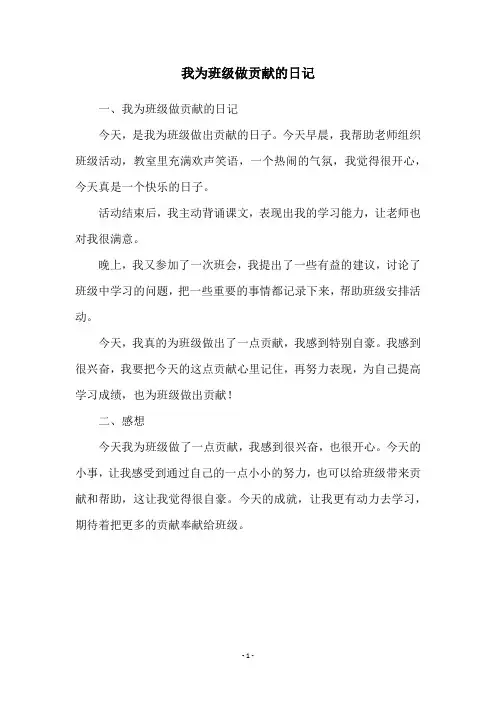 我为班级做贡献的日记

一、我为班级做贡献的日记

今天，是我为班级做出贡献的日子。今天早晨，我帮助老师组织班级活动，教室里充满欢声笑语，一个热闹的气氛，我觉得很开心，今天真是一个快乐的日子。

活动结束后，我主动背诵课文，表现出我的学习能力，让老师也对我很满意。

晚上，我又参加了一次班会，我提出了一些有益的建议，讨论了班级中学习的问题，把一些重要的事情都记录下来，帮助班级安排活动。

今天，我真的为班级做出了一点贡献，我感到特别自豪。我感到很兴奋，我要把今天的这点贡献心里记住，再努力表现，为自己提高学习成绩，也为班级做出贡献！

二、感想

今天我为班级做了一点贡献，我感到很兴奋，也很开心。今天的小事，让我感受到通过自己的一点小小的努力，也可以给班级带来贡献和帮助，这让我觉得很自豪。今天的成就，让我更有动力去学习，期待着把更多的贡献奉献给班级。

- 1 -